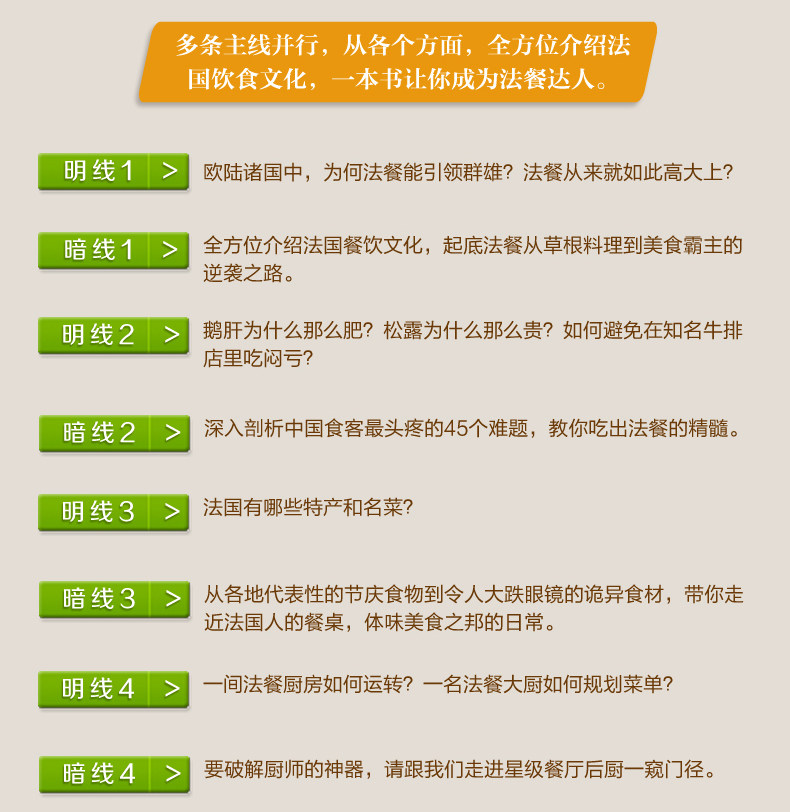 多条主线并行，从各个方面，全方位介绍法国饮食文化，一本书让你成为法餐达人。

明线1 >
欧陆诸国中，为何法餐能引领群雄？法餐从来就如此高大上？

暗线1 >
全方位介绍法国餐饮文化，起底法餐从草根料理到美食霸主的逆袭之路。

明线2 >
鹅肝为什么那么肥？松露为什么那么贵？如何避免在知名牛排店里吃闷亏？

暗线2 >
深入剖析中国食客最头疼的45个难题，教你吃出法餐的精髓。

明线3 >
法国有哪些特产和名菜？

暗线3 >
从各地代表性的节庆食物到令人大跌眼镜的诡异食材，带你走近法国人的餐桌，体味美食之邦的日常。

明线4 >
一间法餐厨房如何运转？一名法餐大厨如何规划菜单？

暗线4 >
要破解厨师的神器，请跟我们走进星级餐厅后厨一窥门径。